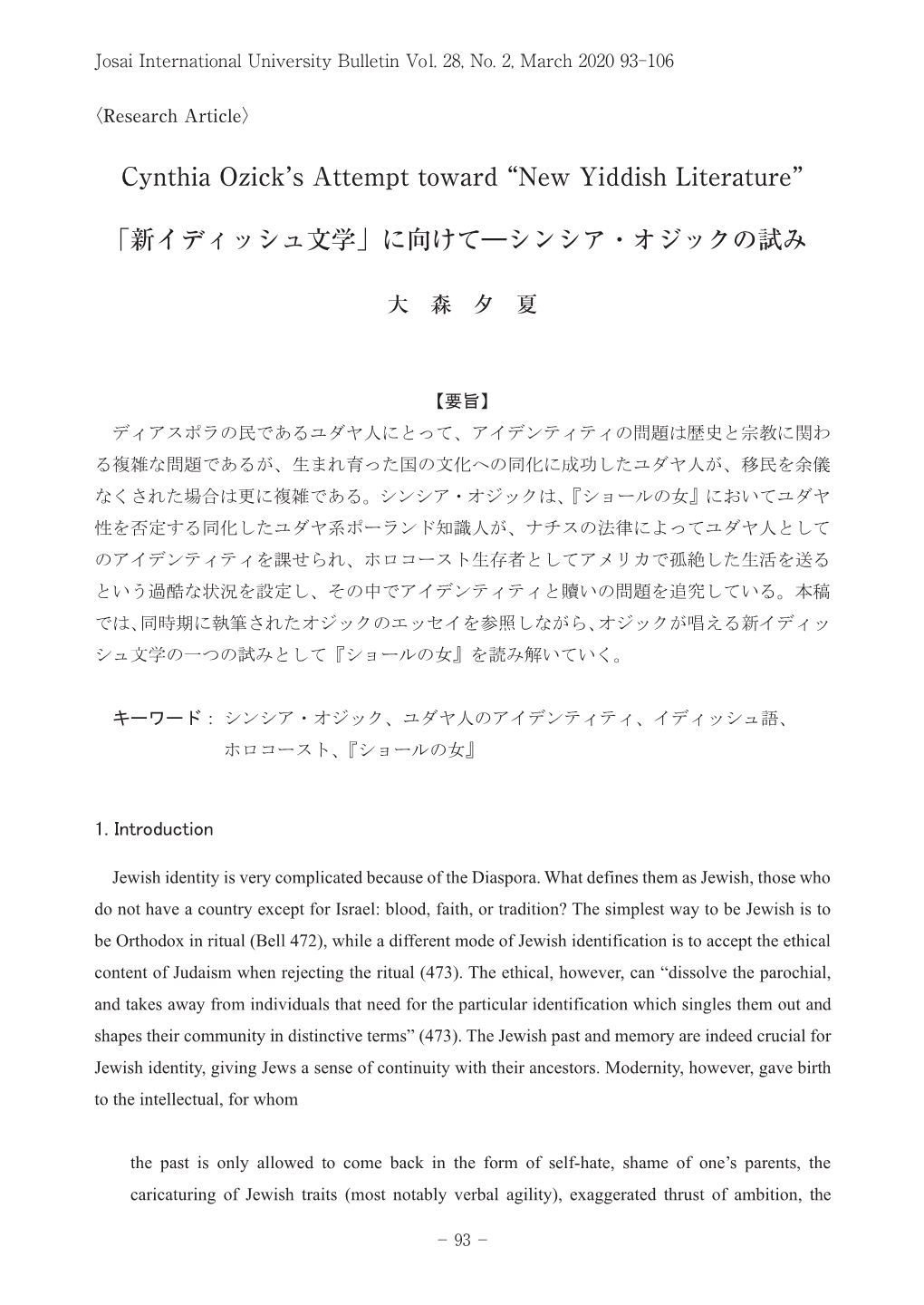 Josai International University Bulletin Vol. 28, No. 2, March 2020 93-106

〈Research Article〉

Cynthia Ozick's Attempt toward "New Yiddish Literature"

「新イディッシュ文学」に向けて―シンシア・オジックの試み

大 森 夕 夏

【要旨】

ディアスポラの民であるユダヤ人にとって、アイデンティティの問題は歴史と宗教に関わる複雑な問題であるが、生まれ育った国の文化への同化に成功したユダヤ人が、移民を余儀なくされた場合は更に複雑である。シンシア・オジックは、『ショールの女』においてユダヤ性を否定する同化したユダヤ系ポーランド知識人が、ナチスの法律によってユダヤ人としてのアイデンティティを課せられ、ホロコースト生存者としてアメリカで孤絶した生活を送るという過酷な状況を設定し、その中でアイデンティティと贖いの問題を追究している。本稿では、同時期に執筆されたオジックのエッセイを参照しながら、オジックが唱える新イディッシュ文学の一つの試みとして『ショールの女』を読み解いていく。

キーワード：シンシア・オジック、ユダヤ人のアイデンティティ、イディッシュ語、ホロコースト、『ショールの女』

1. Introduction

Jewish identity is very complicated because of the Diaspora. What defines them as Jewish, those who do not have a country except for Israel: blood, faith, or tradition? The simplest way to be Jewish is to be Orthodox in ritual (Bell 472), while a different mode of Jewish identification is to accept the ethical content of Judaism when rejecting the ritual (473). The ethical, however, can "dissolve the parochial, and takes away from individuals that need for the particular identification which singles them out and shapes their community in distinctive terms" (473). The Jewish past and memory are indeed crucial for Jewish identity, giving Jews a sense of continuity with their ancestors. Modernity, however, gave birth to the intellectual, for whom

the past is only allowed to come back in the form of self-hate, shame of one's parents, the caricaturing of Jewish traits (most notably verbal agility), exaggerated thrust of ambition, the

− 93 −